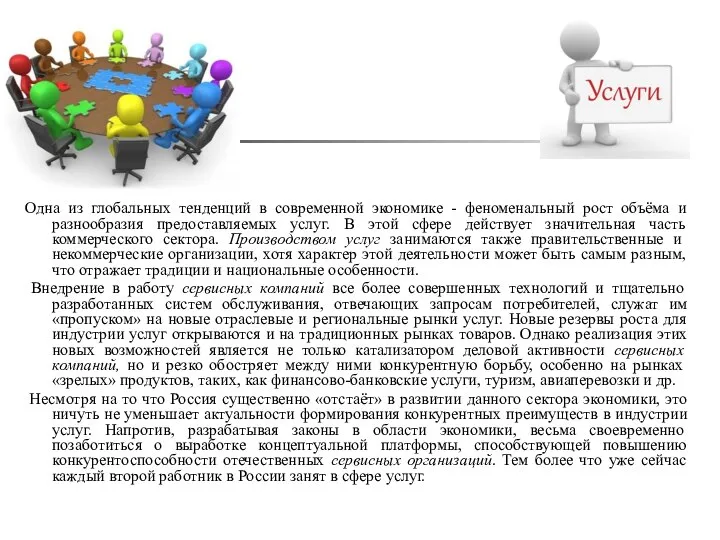 Услуги

Одна из глобальных тенденций в современной экономике - феноменальный рост объёма и разнообразия предоставляемых услуг. В этой сфере действует значительная часть коммерческого сектора. Производством услуг занимаются также правительственные и некоммерческие организации, хотя характер этой деятельности может быть самым разным, что отражает традиции и национальные особенности.

Внедрение в работу сервисных компаний все более совершенных технологий и тщательно разработанных систем обслуживания, отвечающих запросам потребителей, служат им «пропуском» на новые отраслевые и региональные рынки услуг. Новые резервы роста для индустрии услуг открываются и на традиционных рынках товаров. Однако реализация этих новых возможностей является не только катализатором деловой активности сервисных компаний, но и резко обостряет между ними конкурентную борьбу, особенно на рынках «зрелых» продуктов, таких, как финансово-банковские услуги, туризм, авиаперевозки и др.

Несмотря на то что Россия существенно «отстаёт» в развитии данного сектора экономики, это ничуть не уменьшает актуальности формирования конкурентных преимуществ в индустрии услуг. Напротив, разрабатывая законы в области экономики, весьма своевременно позаботиться о выработке концептуальной платформы, способствующей повышению конкурентоспособности отечественных сервисных организаций. Тем более что уже сейчас каждый второй работник в России занят в сфере услуг.